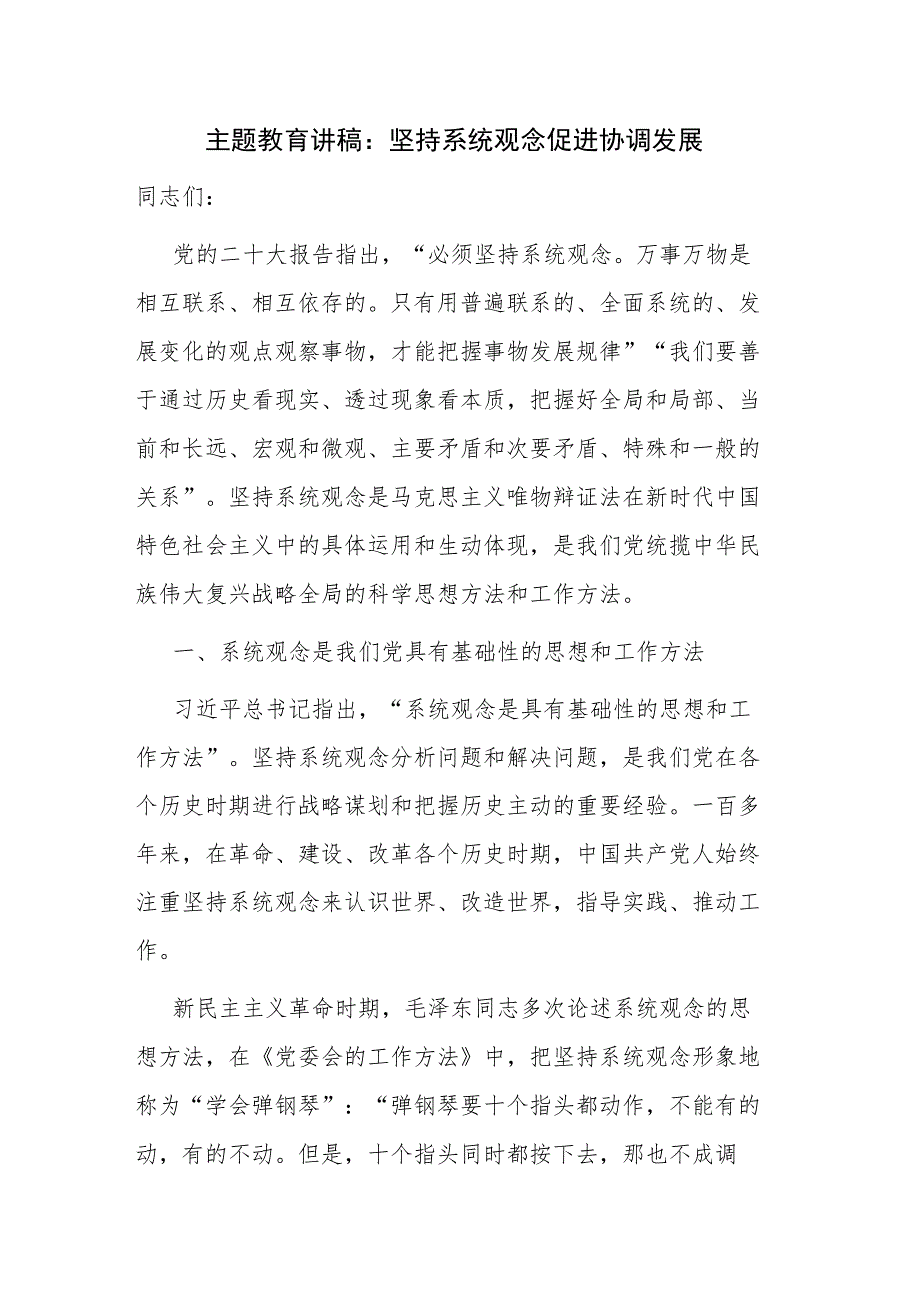 主题教育讲稿：坚持系统观念促进协调发展

同志们：

党的二十大报告指出，“必须坚持系统观念。万事万物是相互联系、相互依存的。只有用普遍联系的、全面系统的、发展变化的观点观察事物，才能把握事物发展规律”“我们要善于通过历史看现实、透过现象看本质，把握好全局和局部、当前和长远、宏观和微观、主要矛盾和次要矛盾、特殊和一般的关系”。坚持系统观念是马克思主义唯物辩证法在新时代中国特色社会主义中的具体运用和生动体现，是我们党统揽中华民族伟大复兴战略全局的科学思想方法和工作方法。

一、系统观念是我们党具有基础性的思想和工作方法

习近平总书记指出，“系统观念是具有基础性的思想和工作方法”。坚持系统观念分析问题和解决问题，是我们党在各个历史时期进行战略谋划和把握历史主动的重要经验。一百多年来，在革命、建设、改革各个历史时期，中国共产党人始终注重坚持系统观念来认识世界、改造世界，指导实践、推动工作。

新民主主义革命时期，毛泽东同志多次论述系统观念的思想方法，在《党委会的工作方法》中，把坚持系统观念形象地称为“学会弹钢琴”：“弹钢琴要十个指头都动作，不能有的动，有的不动。但是，十个指头同时都按下去，那也不成调